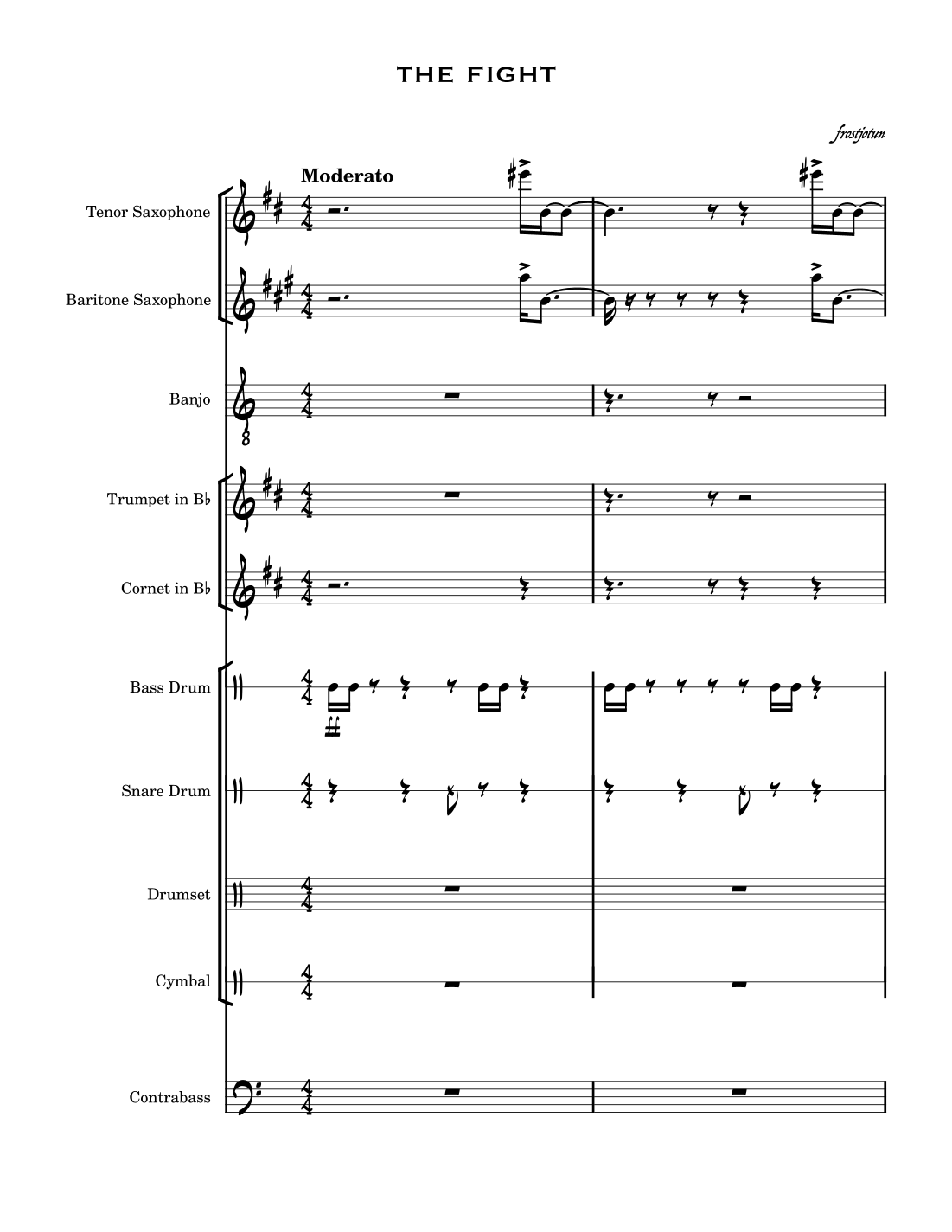 THE FIGHT

frostjotun

Moderato

Tenor Saxophone

Baritone Saxophone

Banjo

Trumpet in B♭

Cornet in B♭

Bass Drum

Snare Drum

Drumset

Cymbal

Contrabass